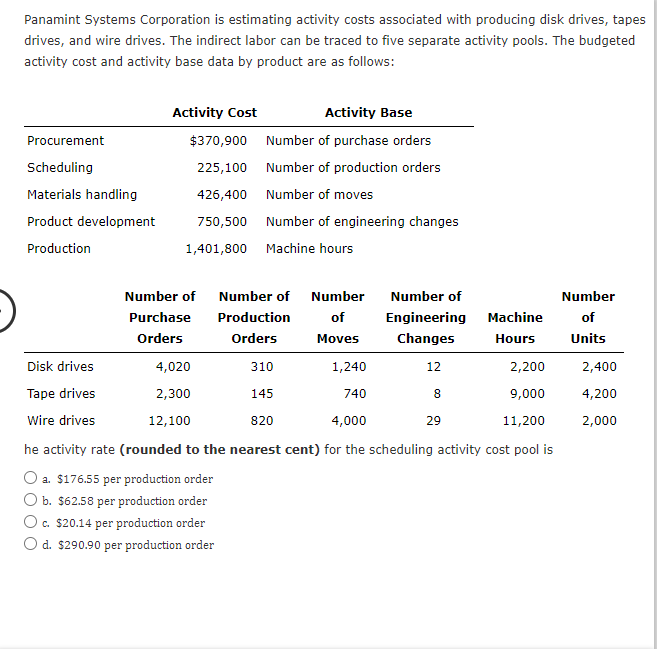 Panamint Systems Corporation is estimating activity costs associated with producing disk drives, tapes drives, and wire drives. The indirect labor can be traced to five separate activity pools. The budgeted activity cost and activity base data by product are as follows:

| | Activity Cost | Activity Base |
|---|---|---|
| Procurement | \$370,900 | Number of purchase orders |
| Scheduling | 225,100 | Number of production orders |
| Materials handling | 426,400 | Number of moves |
| Product development | 750,500 | Number of engineering changes |
| Production | 1,401,800 | Machine hours |

| | Number of Purchase Orders | Number of Production Orders | Number of Moves | Number of Engineering Changes | Machine Hours | Number of Units |
|---|---|---|---|---|---|---|
| Disk drives | 4,020 | 310 | 1,240 | 12 | 2,200 | 2,400 |
| Tape drives | 2,300 | 145 | 740 | 8 | 9,000 | 4,200 |
| Wire drives | 12,100 | 820 | 4,000 | 29 | 11,200 | 2,000 |

he activity rate **(rounded to the nearest cent)** for the scheduling activity cost pool is

a. \$176.55 per production order
b. \$62.58 per production order
c. \$20.14 per production order
d. \$290.90 per production order